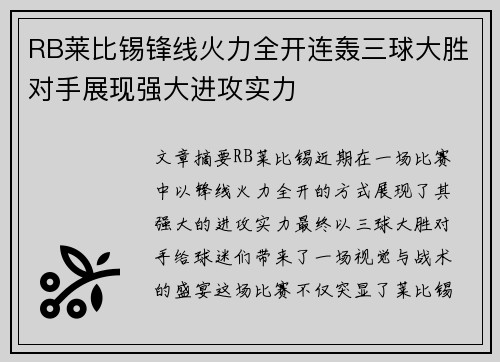 RB莱比锡锋线火力全开连轰三球大胜对手展现强大进攻实力

文章摘要RB莱比锡近期在一场比赛中以锋线火力全开的方式展现了其强大的进攻实力最终以三球大胜对手给球迷们带来了一场视觉与战术的盛宴这场比赛不仅突显了莱比锡